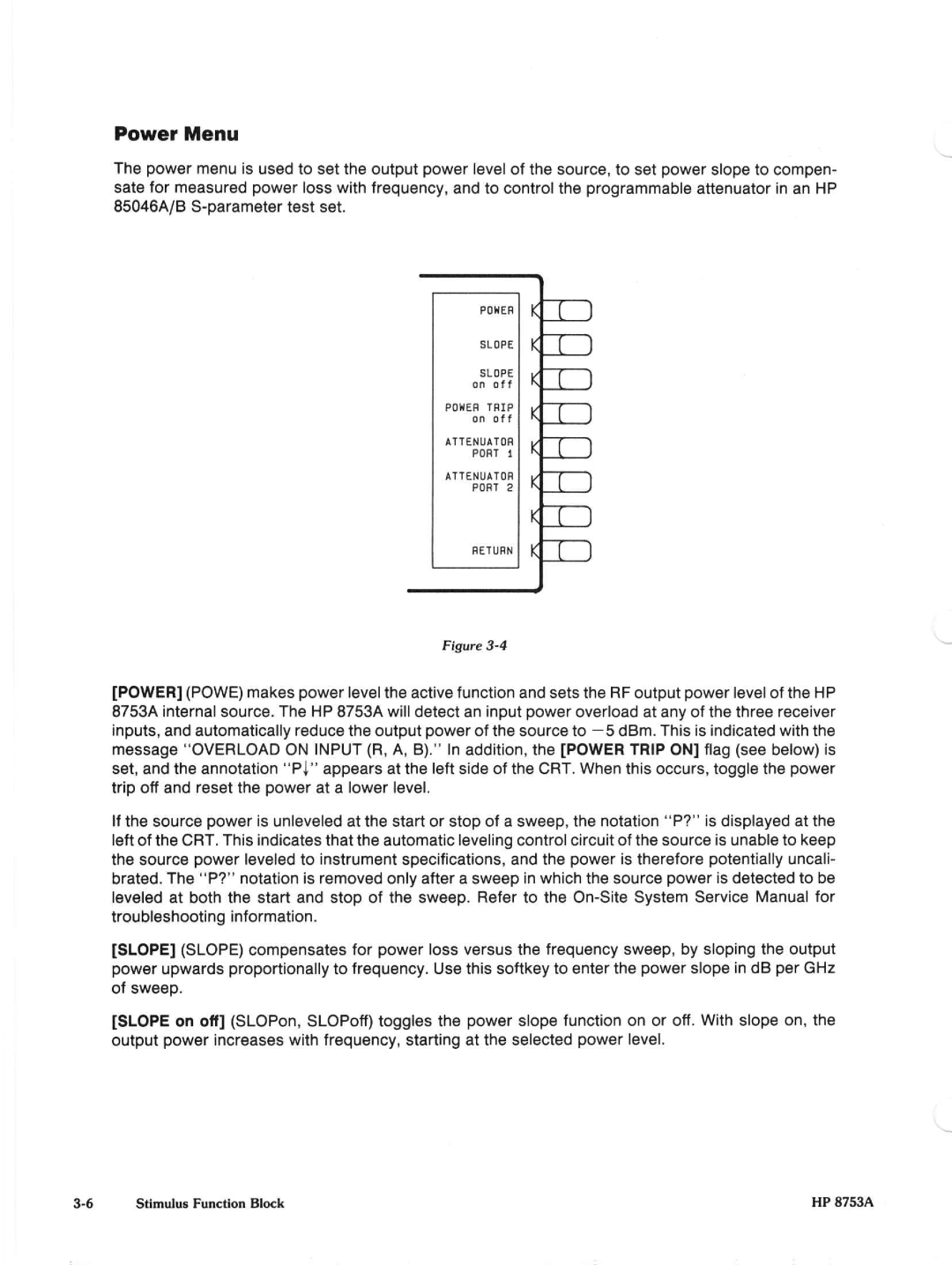 Power Menu

The power menu is used to set the output power level of the source, to set power slope to compensate for measured power loss with frequency, and to control the programmable attenuator in an HP 85046A/B S-parameter test set.

POWER

SLOPE

SLOPE on off

POWER TRIP on off

ATTENUATOR PORT 1

ATTENUATOR PORT 2

RETURN

Figure 3-4

[POWER] (POWE) makes power level the active function and sets the RF output power level of the HP 8753A internal source. The HP 8753A will detect an input power overload at any of the three receiver inputs, and automatically reduce the output power of the source to −5 dBm. This is indicated with the message "OVERLOAD ON INPUT (R, A, B)." In addition, the [POWER TRIP ON] flag (see below) is set, and the annotation "P↓" appears at the left side of the CRT. When this occurs, toggle the power trip off and reset the power at a lower level.

If the source power is unleveled at the start or stop of a sweep, the notation "P?" is displayed at the left of the CRT. This indicates that the automatic leveling control circuit of the source is unable to keep the source power leveled to instrument specifications, and the power is therefore potentially uncalibrated. The "P?" notation is removed only after a sweep in which the source power is detected to be leveled at both the start and stop of the sweep. Refer to the On-Site System Service Manual for troubleshooting information.

[SLOPE] (SLOPE) compensates for power loss versus the frequency sweep, by sloping the output power upwards proportionally to frequency. Use this softkey to enter the power slope in dB per GHz of sweep.

[SLOPE on off] (SLOPon, SLOPoff) toggles the power slope function on or off. With slope on, the output power increases with frequency, starting at the selected power level.

3-6 Stimulus Function Block HP 8753A